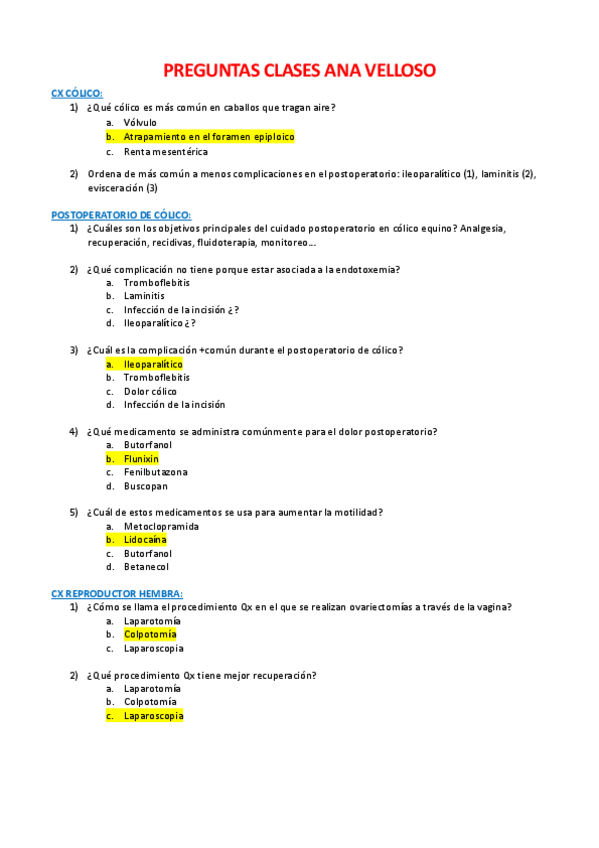 PREGUNTAS CLASES ANA VELLOSO

CX CÓLICO:

1) ¿Qué cólico es más común en caballos que tragan aire?
a. Vólvulo
b. Atrapamiento en el foramen epiploico
c. Renta mesentérica

2) Ordena de más común a menos complicaciones en el postoperatorio: ileoparalítico (1), laminitis (2), evisceración (3)

POSTOPERATORIO DE CÓLICO:

1) ¿Cuáles son los objetivos principales del cuidado postoperatorio en cólico equino? Analgesia, recuperación, recidivas, fluidoterapia, monitoreo…

2) ¿Qué complicación no tiene porque estar asociada a la endotoxemia?
a. Tromboflebitis
b. Laminitis
c. Infección de la incisión ¿?
d. Ileoparalítico ¿?

3) ¿Cuál es la complicación +común durante el postoperatorio de cólico?
a. Ileoparalítico
b. Tromboflebitis
c. Dolor cólico
d. Infección de la incisión

4) ¿Qué medicamento se administra comúnmente para el dolor postoperatorio?
a. Butorfanol
b. Flunixin
c. Fenilbutazona
d. Buscopan

5) ¿Cuál de estos medicamentos se usa para aumentar la motilidad?
a. Metoclopramida
b. Lidocaína
c. Butorfanol
d. Betanecol

CX REPRODUCTOR HEMBRA:

1) ¿Cómo se llama el procedimiento Qx en el que se realizan ovariectomías a través de la vagina?
a. Laparotomía
b. Colpotomía
c. Laparoscopia

2) ¿Qué procedimiento Qx tiene mejor recuperación?
a. Laparotomía
b. Colpotomía
c. Laparoscopia